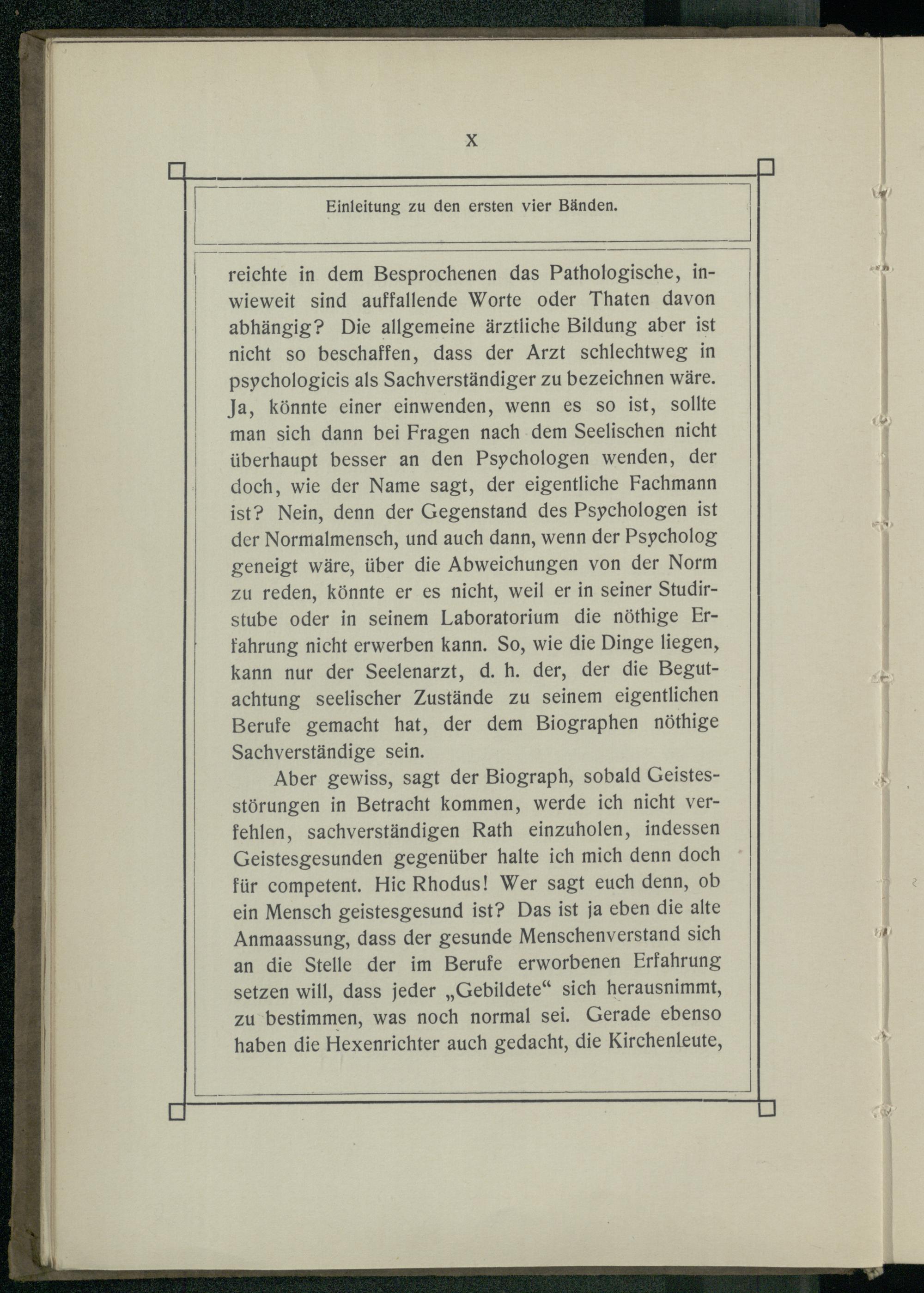 X

Einleitung zu den ersten vier Bänden.

reichte in dem Besprochenen das Pathologische, inwieweit sind auffallende Worte oder Thaten davon abhängig? Die allgemeine ärztliche Bildung aber ist nicht so beschaffen, dass der Arzt schlechtweg in psychologicis als Sachverständiger zu bezeichnen wäre. Ja, könnte einer einwenden, wenn es so ist, sollte man sich dann bei Fragen nach dem Seelischen nicht überhaupt besser an den Psychologen wenden, der doch, wie der Name sagt, der eigentliche Fachmann ist? Nein, denn der Gegenstand des Psychologen ist der Normalmensch, und auch dann, wenn der Psycholog geneigt wäre, über die Abweichungen von der Norm zu reden, könnte er es nicht, weil er in seiner Studirstube oder in seinem Laboratorium die nöthige Erfahrung nicht erwerben kann. So, wie die Dinge liegen, kann nur der Seelenarzt, d. h. der, der die Begutachtung seelischer Zustände zu seinem eigentlichen Berufe gemacht hat, der dem Biographen nöthige Sachverständige sein.

Aber gewiss, sagt der Biograph, sobald Geistesstörungen in Betracht kommen, werde ich nicht verfehlen, sachverständigen Rath einzuholen, indessen Geistesgesunden gegenüber halte ich mich denn doch für competent. Hic Rhodus! Wer sagt euch denn, ob ein Mensch geistesgesund ist? Das ist ja eben die alte Anmaassung, dass der gesunde Menschenverstand sich an die Stelle der im Berufe erworbenen Erfahrung setzen will, dass jeder „Gebildete“ sich herausnimmt, zu bestimmen, was noch normal sei. Gerade ebenso haben die Hexenrichter auch gedacht, die Kirchenleute,